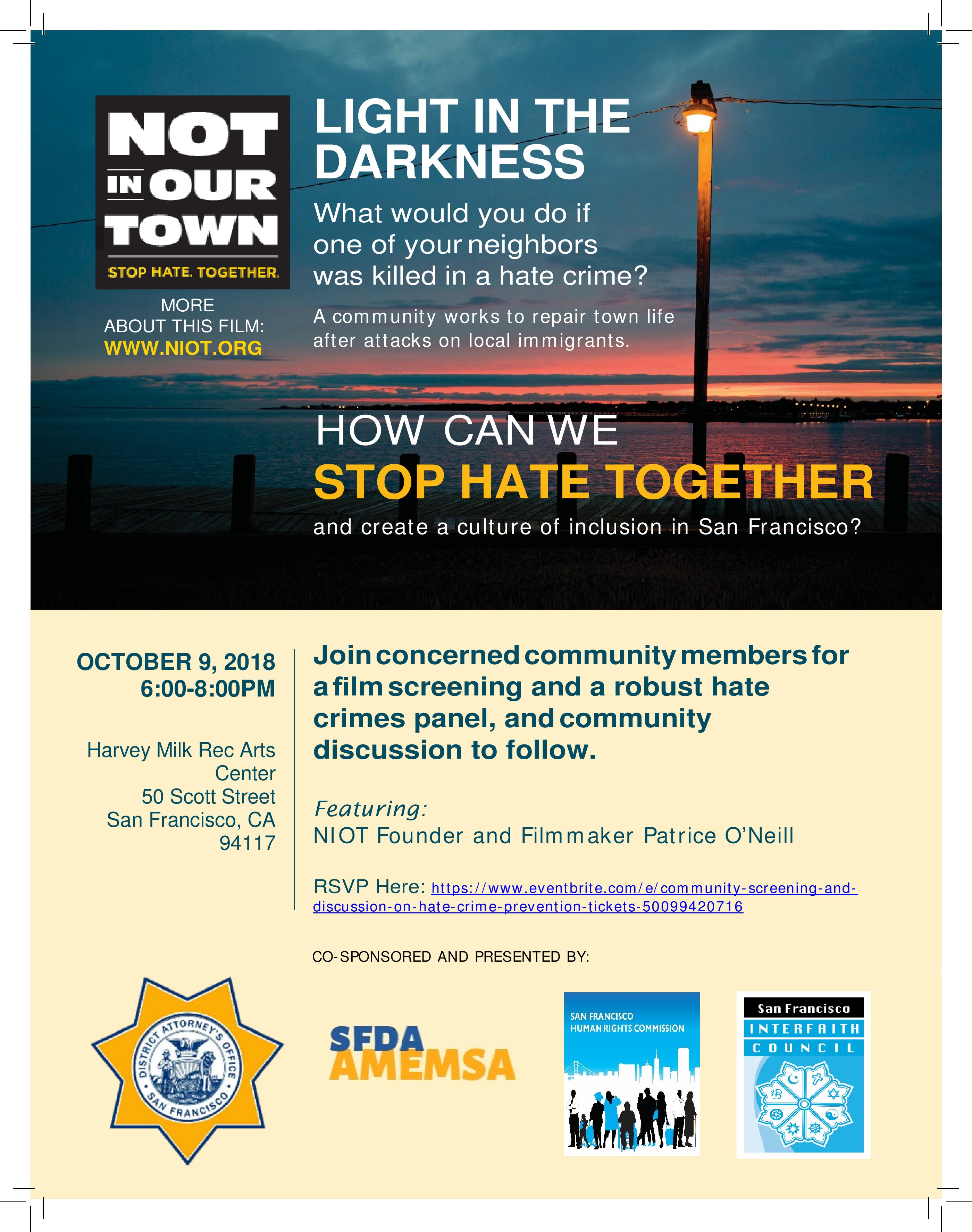 NOT IN OUR TOWN
STOP HATE. TOGETHER.

MORE ABOUT THIS FILM:
WWW.NIOT.ORG

LIGHT IN THE DARKNESS

What would you do if one of your neighbors was killed in a hate crime?

A community works to repair town life after attacks on local immigrants.

HOW CAN WE
STOP HATE TOGETHER
and create a culture of inclusion in San Francisco?

OCTOBER 9, 2018
6:00-8:00PM

Harvey Milk Rec Arts Center
50 Scott Street
San Francisco, CA
94117

Join concerned community members for a film screening and a robust hate crimes panel, and community discussion to follow.

Featuring:
NIOT Founder and Filmmaker Patrice O'Neill

RSVP Here: https://www.eventbrite.com/e/community-screening-and-discussion-on-hate-crime-prevention-tickets-50099420716

CO-SPONSORED AND PRESENTED BY:

DISTRICT ATTORNEY'S OFFICE SAN FRANCISCO

SFDA AMEMSA

SAN FRANCISCO HUMAN RIGHTS COMMISSION

San Francisco INTERFAITH COUNCIL